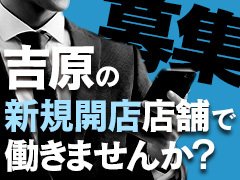 募集

吉原の
新規開店店舗で
働きませんか？